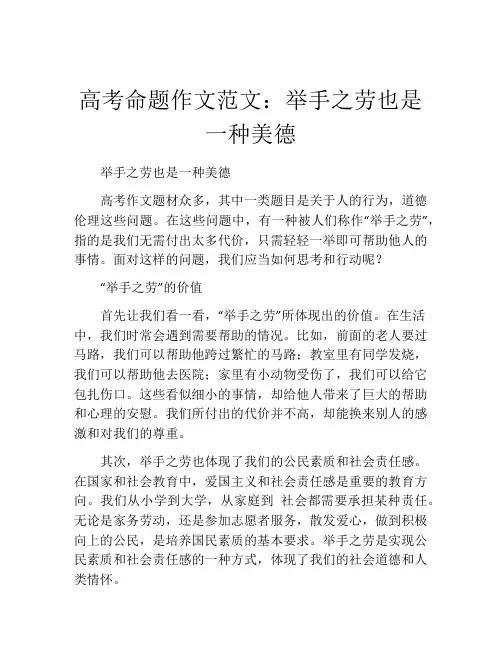 高考命题作文范文：举手之劳也是一种美德

举手之劳也是一种美德

高考作文题材众多，其中一类题目是关于人的行为，道德伦理这些问题。在这些问题中，有一种被人们称作“举手之劳”，指的是我们无需付出太多代价，只需轻轻一举即可帮助他人的事情。面对这样的问题，我们应当如何思考和行动呢？

“举手之劳”的价值

首先让我们看一看，“举手之劳”所体现出的价值。在生活中，我们时常会遇到需要帮助的情况。比如，前面的老人要过马路，我们可以帮助他跨过繁忙的马路；教室里有同学发烧，我们可以帮助他去医院；家里有小动物受伤了，我们可以给它包扎伤口。这些看似细小的事情，却给他人带来了巨大的帮助和心理的安慰。我们所付出的代价并不高，却能换来别人的感激和对我们的尊重。

其次，举手之劳也体现了我们的公民素质和社会责任感。在国家和社会教育中，爱国主义和社会责任感是重要的教育方向。我们从小学到大学，从家庭到 社会都需要承担某种责任。无论是家务劳动，还是参加志愿者服务，散发爱心，做到积极向上的公民，是培养国民素质的基本要求。举手之劳是实现公民素质和社会责任感的一种方式，体现了我们的社会道德和人类情怀。